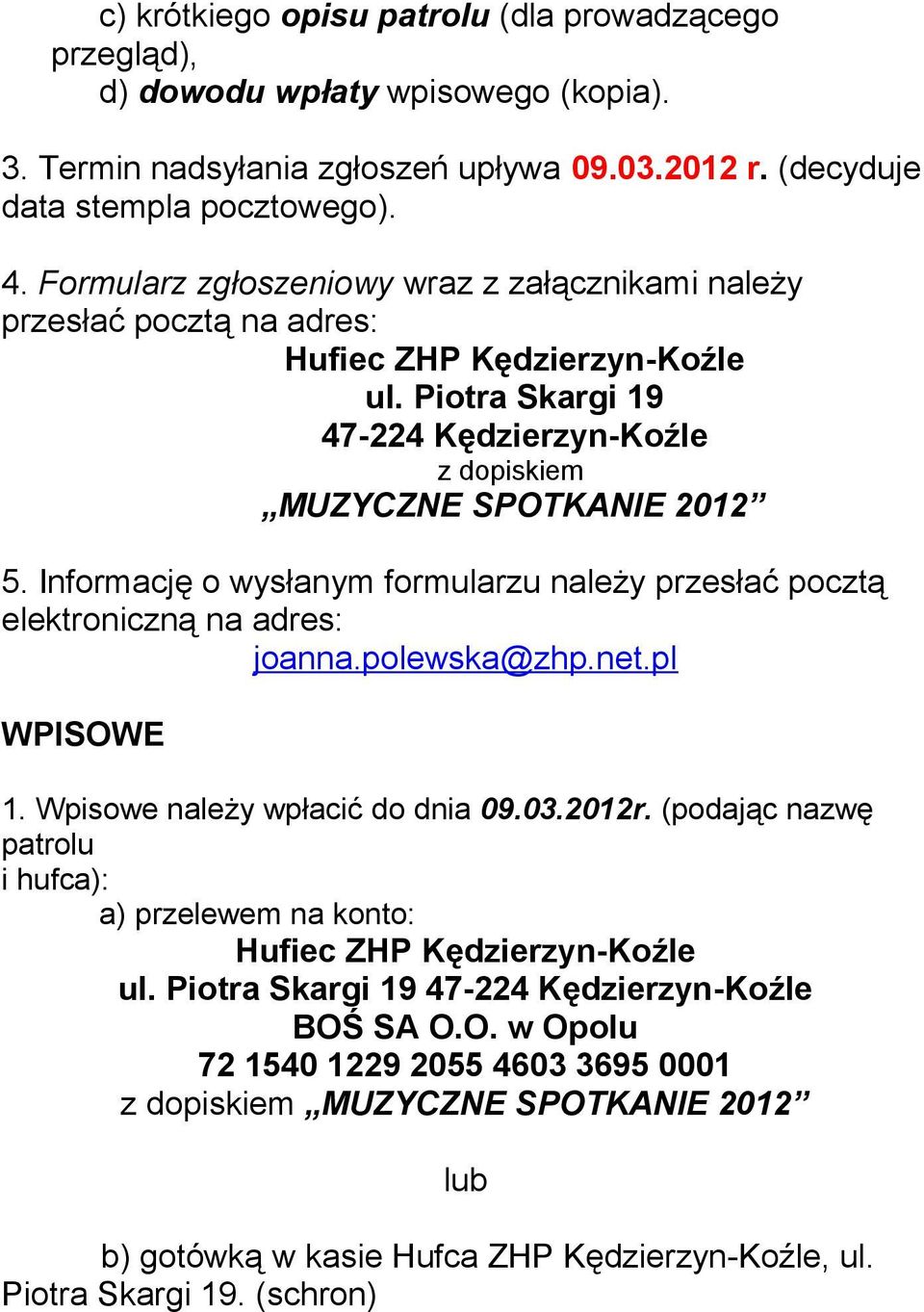 c) krótkiego opisu patrolu (dla prowadzącego przegląd),
d) dowodu wpłaty wpisowego (kopia).

3. Termin nadsyłania zgłoszeń upływa 09.03.2012 r. (decyduje data stempla pocztowego).

4. Formularz zgłoszeniowy wraz z załącznikami należy przesłać pocztą na adres:

Hufiec ZHP Kędzierzyn-Koźle
ul. Piotra Skargi 19
47-224 Kędzierzyn-Koźle
z dopiskiem
„MUZYCZNE SPOTKANIE 2012”

5. Informację o wysłanym formularzu należy przesłać pocztą elektroniczną na adres:
joanna.polewska@zhp.net.pl

WPISOWE

1. Wpisowe należy wpłacić do dnia 09.03.2012r. (podając nazwę patrolu i hufca):
a) przelewem na konto:

Hufiec ZHP Kędzierzyn-Koźle
ul. Piotra Skargi 19 47-224 Kędzierzyn-Koźle
BOŚ SA O.O. w Opolu
72 1540 1229 2055 4603 3695 0001
z dopiskiem „MUZYCZNE SPOTKANIE 2012”

lub

b) gotówką w kasie Hufca ZHP Kędzierzyn-Koźle, ul. Piotra Skargi 19. (schron)